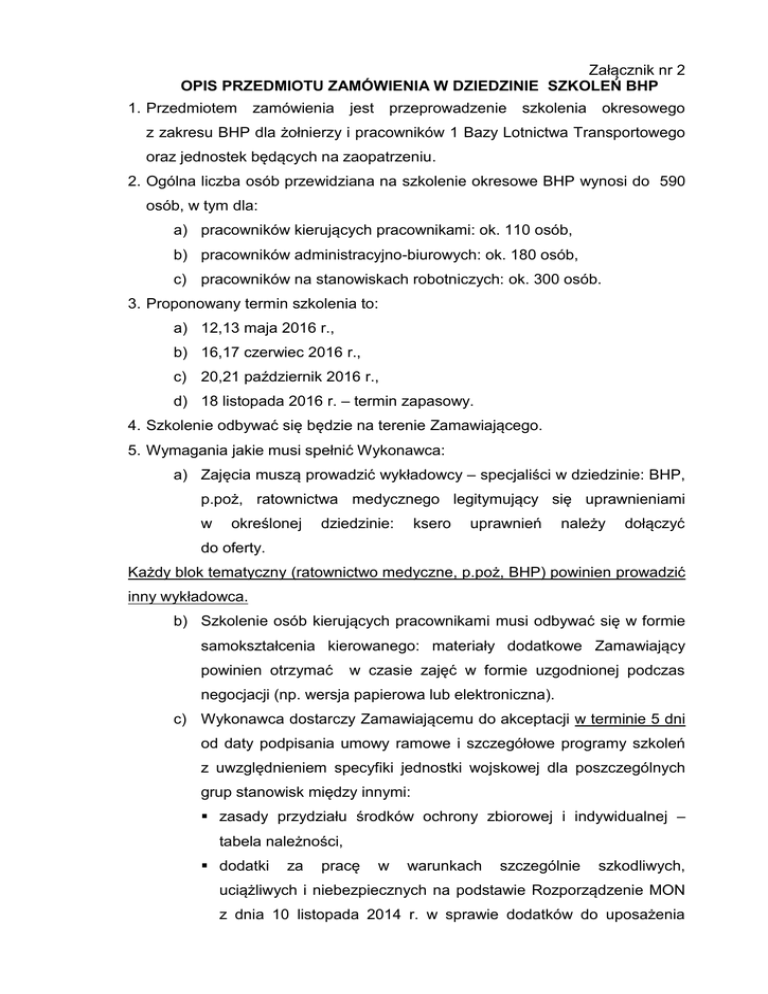 Załącznik nr 2

OPIS PRZEDMIOTU ZAMÓWIENIA W DZIEDZINIE SZKOLEŃ BHP

1. Przedmiotem zamówienia jest przeprowadzenie szkolenia okresowego z zakresu BHP dla żołnierzy i pracowników 1 Bazy Lotnictwa Transportowego oraz jednostek będących na zaopatrzeniu.

2. Ogólna liczba osób przewidziana na szkolenie okresowe BHP wynosi do 590 osób, w tym dla:

a) pracowników kierujących pracownikami: ok. 110 osób,

b) pracowników administracyjno-biurowych: ok. 180 osób,

c) pracowników na stanowiskach robotniczych: ok. 300 osób.

3. Proponowany termin szkolenia to:

a) 12,13 maja 2016 r.,

b) 16,17 czerwiec 2016 r.,

c) 20,21 październik 2016 r.,

d) 18 listopada 2016 r. – termin zapasowy.

4. Szkolenie odbywać się będzie na terenie Zamawiającego.

5. Wymagania jakie musi spełnić Wykonawca:

a) Zajęcia muszą prowadzić wykładowcy – specjaliści w dziedzinie: BHP, p.poż, ratownictwa medycznego legitymujący się uprawnieniami w określonej dziedzinie: ksero uprawnień należy dołączyć do oferty.

Każdy blok tematyczny (ratownictwo medyczne, p.poż, BHP) powinien prowadzić inny wykładowca.

b) Szkolenie osób kierujących pracownikami musi odbywać się w formie samokształcenia kierowanego: materiały dodatkowe Zamawiający powinien otrzymać w czasie zajęć w formie uzgodnionej podczas negocjacji (np. wersja papierowa lub elektroniczna).

c) Wykonawca dostarczy Zamawiającemu do akceptacji w terminie 5 dni od daty podpisania umowy ramowe i szczegółowe programy szkoleń z uwzględnieniem specyfiki jednostki wojskowej dla poszczególnych grup stanowisk między innymi:

▪ zasady przydziału środków ochrony zbiorowej i indywidualnej – tabela należności,

▪ dodatki za pracę w warunkach szczególnie szkodliwych, uciążliwych i niebezpiecznych na podstawie Rozporządzenie MON z dnia 10 listopada 2014 r. w sprawie dodatków do uposażenia